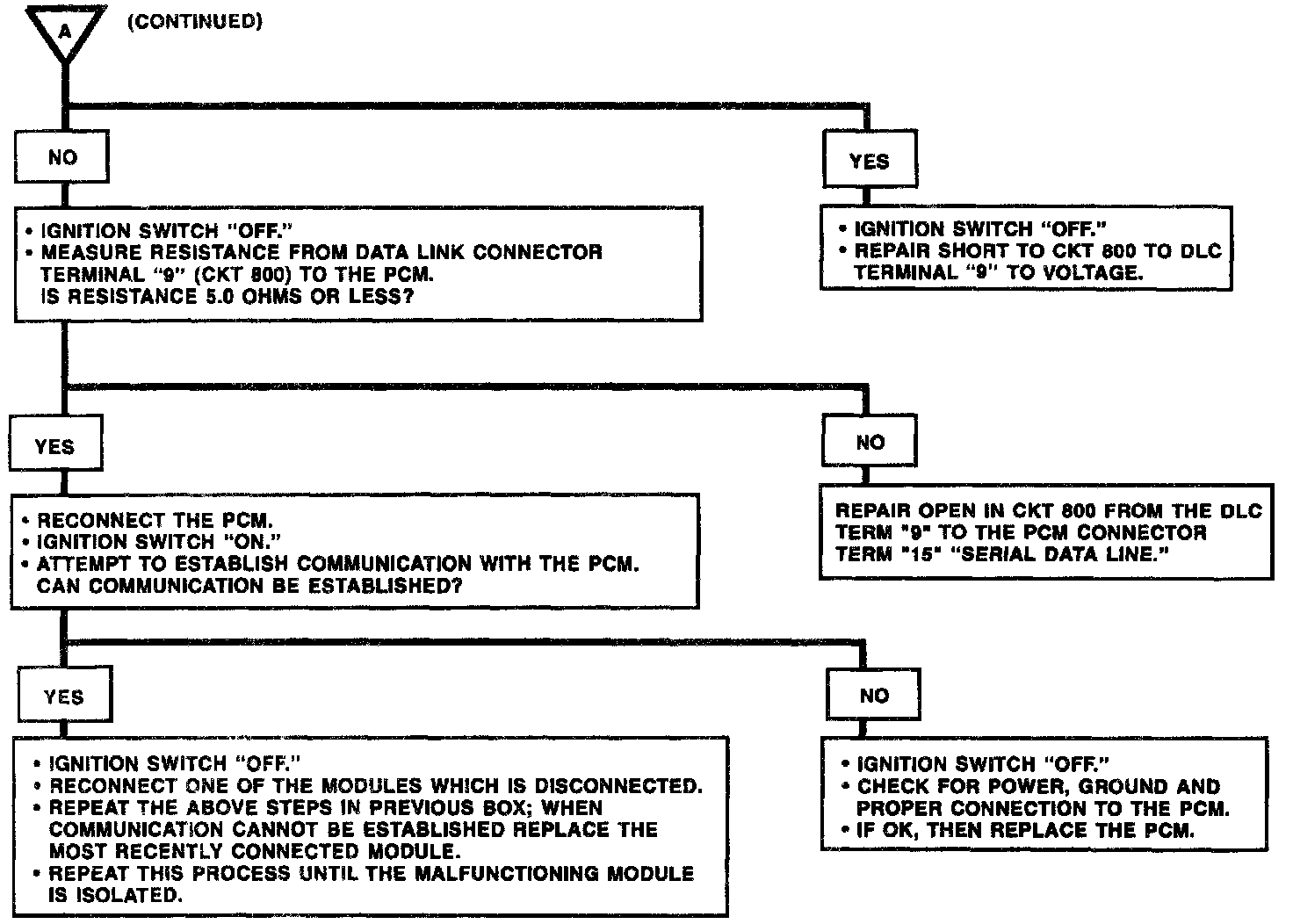 A (CONTINUED)

NO

• IGNITION SWITCH "OFF."
• MEASURE RESISTANCE FROM DATA LINK CONNECTOR TERMINAL "9" (CKT 800) TO THE PCM. IS RESISTANCE 5.0 OHMS OR LESS?

YES

• IGNITION SWITCH "OFF."
• REPAIR SHORT TO CKT 800 TO DLC TERMINAL "9" TO VOLTAGE.

YES

• RECONNECT THE PCM.
• IGNITION SWITCH "ON."
• ATTEMPT TO ESTABLISH COMMUNICATION WITH THE PCM. CAN COMMUNICATION BE ESTABLISHED?

NO

REPAIR OPEN IN CKT 800 FROM THE DLC TERM "9" TO THE PCM CONNECTOR TERM "15" "SERIAL DATA LINE."

YES

• IGNITION SWITCH "OFF."
• RECONNECT ONE OF THE MODULES WHICH IS DISCONNECTED.
• REPEAT THE ABOVE STEPS IN PREVIOUS BOX; WHEN COMMUNICATION CANNOT BE ESTABLISHED REPLACE THE MOST RECENTLY CONNECTED MODULE.
• REPEAT THIS PROCESS UNTIL THE MALFUNCTIONING MODULE IS ISOLATED.

NO

• IGNITION SWITCH "OFF."
• CHECK FOR POWER, GROUND AND PROPER CONNECTION TO THE PCM.
• IF OK, THEN REPLACE THE PCM.